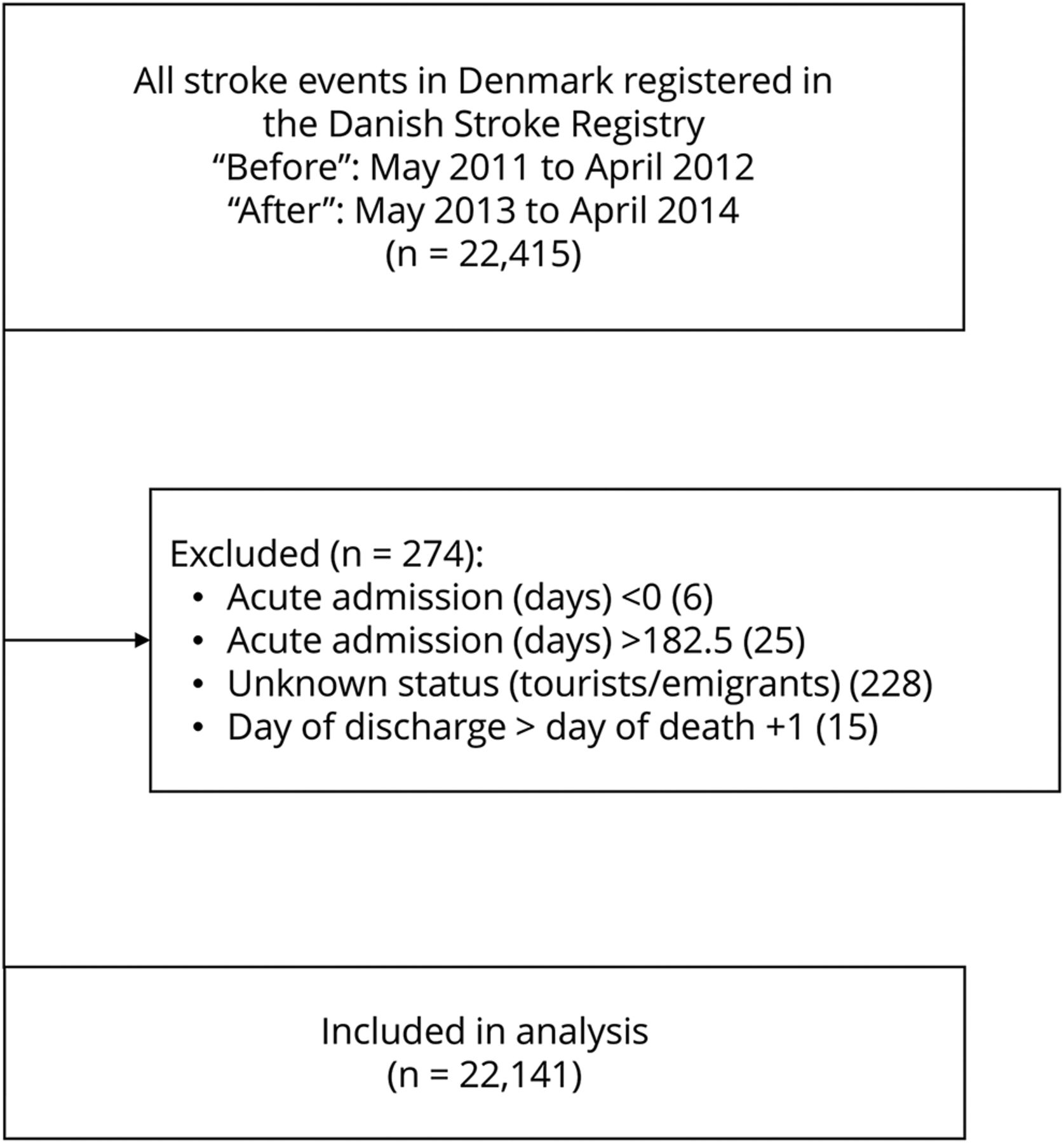 All stroke events in Denmark registered in the Danish Stroke Registry
“Before”: May 2011 to April 2012
“After”: May 2013 to April 2014
(n = 22,415)

Excluded (n = 274):
• Acute admission (days) <0 (6)
• Acute admission (days) >182.5 (25)
• Unknown status (tourists/emigrants) (228)
• Day of discharge > day of death +1 (15)

Included in analysis
(n = 22,141)